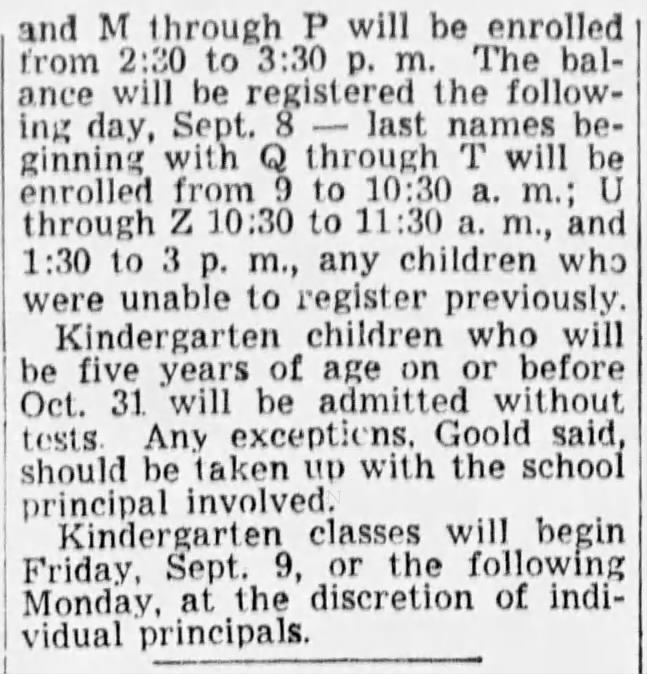 and M through P will be enrolled from 2:30 to 3:30 p. m. The balance will be registered the following day, Sept. 8 — last names beginning with Q through T will be enrolled from 9 to 10:30 a. m.; U through Z 10:30 to 11:30 a. m., and 1:30 to 3 p. m., any children who were unable to register previously.

Kindergarten children who will be five years of age on or before Oct. 31 will be admitted without tests. Any exceptions, Goold said, should be taken up with the school principal involved.

Kindergarten classes will begin Friday, Sept. 9, or the following Monday, at the discretion of individual principals.